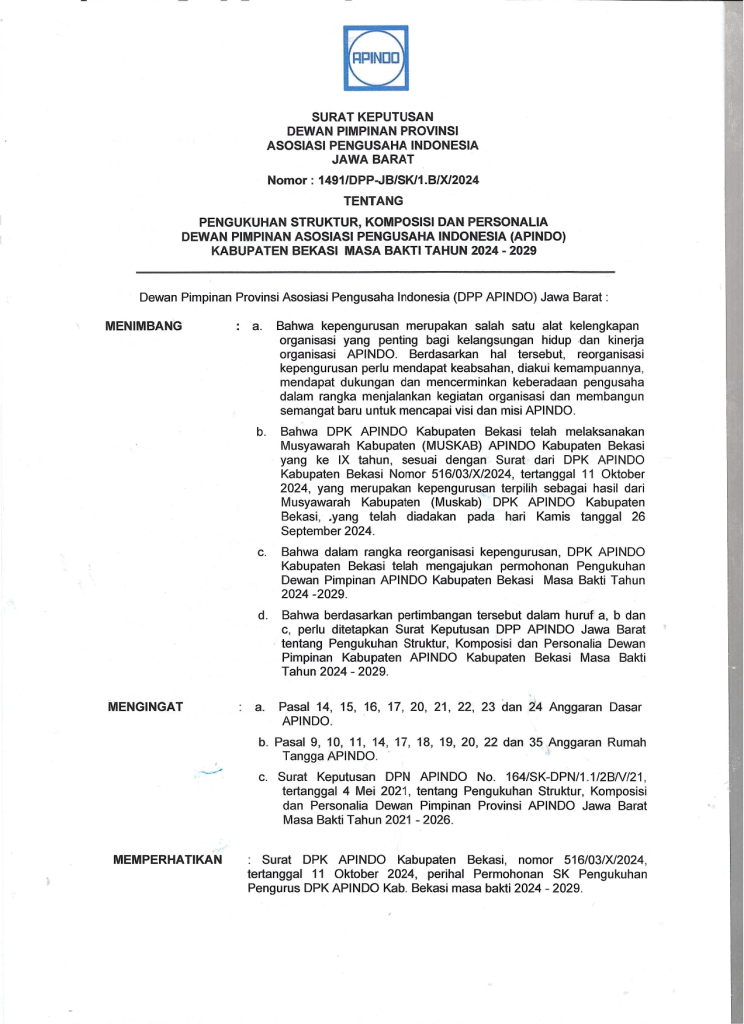 APINDO

SURAT KEPUTUSAN
DEWAN PIMPINAN PROVINSI
ASOSIASI PENGUSAHA INDONESIA
JAWA BARAT

Nomor : 1491/DPP-JB/SK/1.B/X/2024

TENTANG

PENGUKUHAN STRUKTUR, KOMPOSISI DAN PERSONALIA
DEWAN PIMPINAN ASOSIASI PENGUSAHA INDONESIA (APINDO)
KABUPATEN BEKASI MASA BAKTI TAHUN 2024 - 2029

Dewan Pimpinan Provinsi Asosiasi Pengusaha Indonesia (DPP APINDO) Jawa Barat :

MENIMBANG : a. Bahwa kepengurusan merupakan salah satu alat kelengkapan organisasi yang penting bagi kelangsungan hidup dan kinerja organisasi APINDO. Berdasarkan hal tersebut, reorganisasi kepengurusan perlu mendapat keabsahan, diakui kemampuannya, mendapat dukungan dan mencerminkan keberadaan pengusaha dalam rangka menjalankan kegiatan organisasi dan membangun semangat baru untuk mencapai visi dan misi APINDO.

b. Bahwa DPK APINDO Kabupaten Bekasi telah melaksanakan Musyawarah Kabupaten (MUSKAB) APINDO Kabupaten Bekasi yang ke IX tahun, sesuai dengan Surat dari DPK APINDO Kabupaten Bekasi Nomor 516/03/X/2024, tertanggal 11 Oktober 2024, yang merupakan kepengurusan terpilih sebagai hasil dari Musyawarah Kabupaten (Muskab) DPK APINDO Kabupaten Bekasi, .yang telah diadakan pada hari Kamis tanggal 26 September 2024.

c. Bahwa dalam rangka reorganisasi kepengurusan, DPK APINDO Kabupaten Bekasi telah mengajukan permohonan Pengukuhan Dewan Pimpinan APINDO Kabupaten Bekasi Masa Bakti Tahun 2024 -2029.

d. Bahwa berdasarkan pertimbangan tersebut dalam huruf a, b dan c, perlu ditetapkan Surat Keputusan DPP APINDO Jawa Barat tentang Pengukuhan Struktur, Komposisi dan Personalia Dewan Pimpinan Kabupaten APINDO Kabupaten Bekasi Masa Bakti Tahun 2024 - 2029.

MENGINGAT : a. Pasal 14, 15, 16, 17, 20, 21, 22, 23 dan 24 Anggaran Dasar APINDO.

b. Pasal 9, 10, 11, 14, 17, 18, 19, 20, 22 dan 35 Anggaran Rumah Tangga APINDO.

c. Surat Keputusan DPN APINDO No. 164/SK-DPN/1.1/2B/V/21, tertanggal 4 Mei 2021, tentang Pengukuhan Struktur, Komposisi dan Personalia Dewan Pimpinan Provinsi APINDO Jawa Barat Masa Bakti Tahun 2021 - 2026.

MEMPERHATIKAN : Surat DPK APINDO Kabupaten Bekasi, nomor 516/03/X/2024, tertanggal 11 Oktober 2024, perihal Permohonan SK Pengukuhan Pengurus DPK APINDO Kab. Bekasi masa bakti 2024 - 2029.